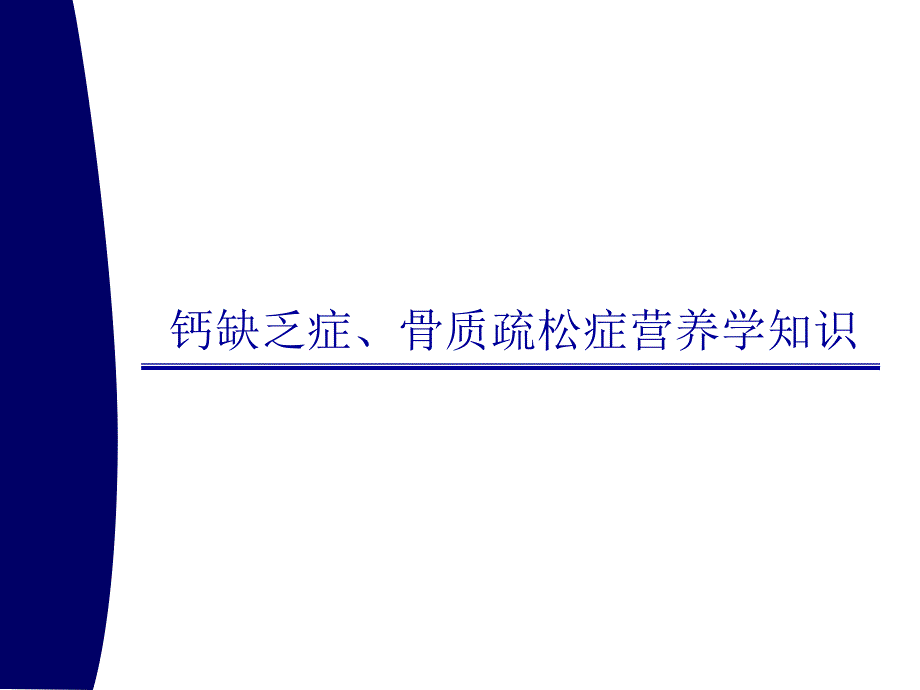 钙缺乏症、骨质疏松症营养学知识